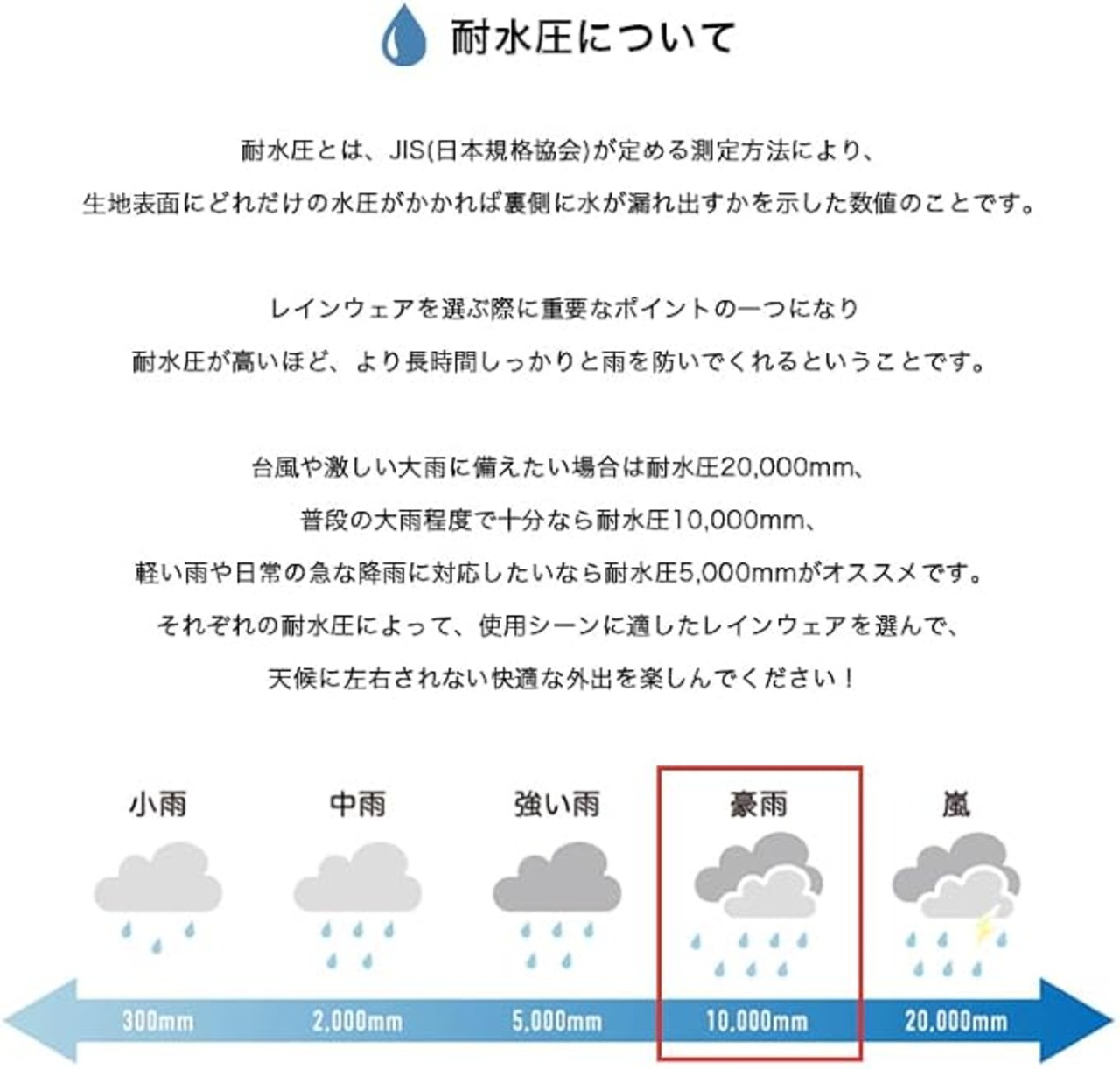 耐水圧について

耐水圧とは、JIS(日本規格協会)が定める測定方法により、
生地表面にどれだけの水圧がかかれば裏側に水が漏れ出すかを示した数値のことです。

レインウェアを選ぶ際に重要なポイントの一つになり
耐水圧が高いほど、より長時間しっかりと雨を防いでくれるということです。

台風や激しい大雨に備えたい場合は耐水圧20,000mm、
普段の大雨程度で十分なら耐水圧10,000mm、
軽い雨や日常の急な降雨に対応したいなら耐水圧5,000mmがオススメです。
それぞれの耐水圧によって、使用シーンに適したレインウェアを選んで、
天候に左右されない快適な外出を楽しんでください！

小雨 中雨 強い雨 豪雨 嵐

300mm 2,000mm 5,000mm 10,000mm 20,000mm